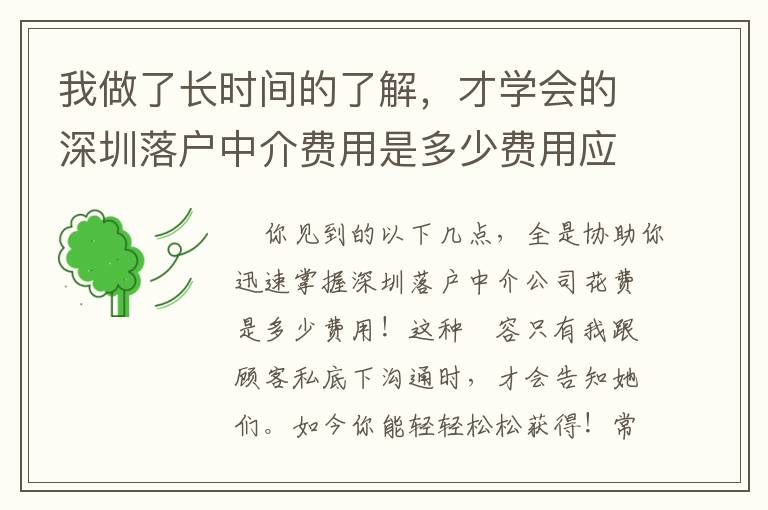 我做了长时间的了解，才学会的深圳落户中介费用是多少费用应

你见到的以下几点，全是协助你迅速掌握深圳落户中介公司花费是多少费用！这种 容只有我跟顾客私底下沟通时，才会告知她们。如今你能轻轻松松获得！常